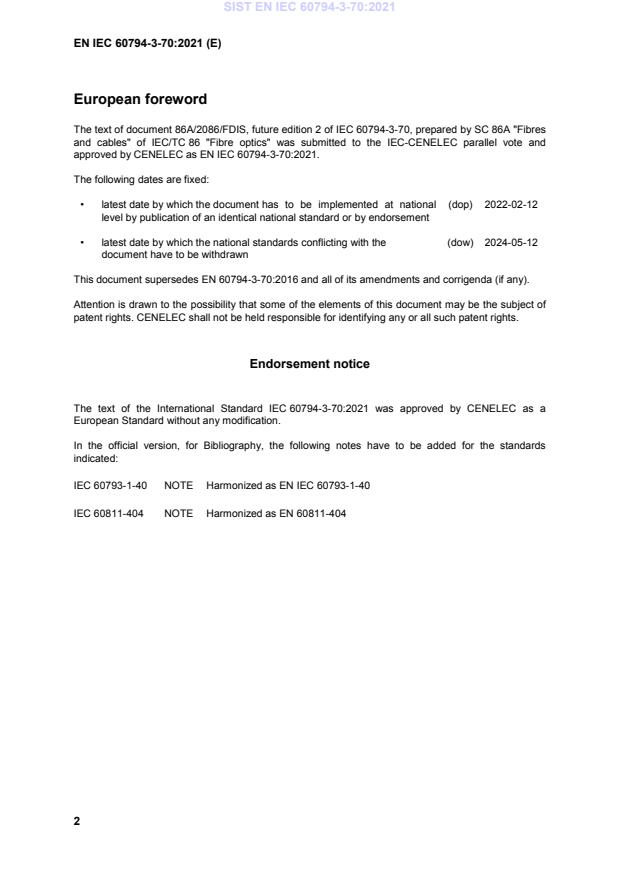 SIST EN IEC 60794-3-70:2021

EN IEC 60794-3-70:2021 (E)

European foreword

The text of document 86A/2086/FDIS, future edition 2 of IEC 60794-3-70, prepared by SC 86A "Fibres and cables" of IEC/TC 86 "Fibre optics" was submitted to the IEC-CENELEC parallel vote and approved by CENELEC as EN IEC 60794-3-70:2021.

The following dates are fixed:

• latest date by which the document has to be implemented at national level by publication of an identical national standard or by endorsement (dop) 2022-02-12

• latest date by which the national standards conflicting with the document have to be withdrawn (dow) 2024-05-12

This document supersedes EN 60794-3-70:2016 and all of its amendments and corrigenda (if any).

Attention is drawn to the possibility that some of the elements of this document may be the subject of patent rights. CENELEC shall not be held responsible for identifying any or all such patent rights.

Endorsement notice

The text of the International Standard IEC 60794-3-70:2021 was approved by CENELEC as a European Standard without any modification.

In the official version, for Bibliography, the following notes have to be added for the standards indicated:

IEC 60793-1-40 NOTE Harmonized as EN IEC 60793-1-40

IEC 60811-404 NOTE Harmonized as EN 60811-404

2